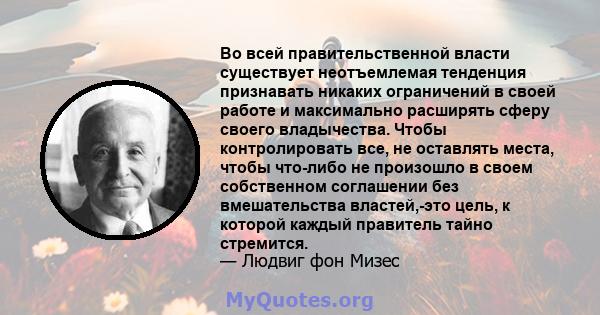 Во всей правительственной власти существует неотъемлемая тенденция признавать никаких ограничений в своей работе и максимально расширять сферу своего владычества. Чтобы контролировать все, не оставлять места, чтобы что-либо не произошло в своем собственном соглашении без вмешательства властей,-это цель, к которой каждый правитель тайно стремится.
— Людвиг фон Мизес

MyQuotes.org